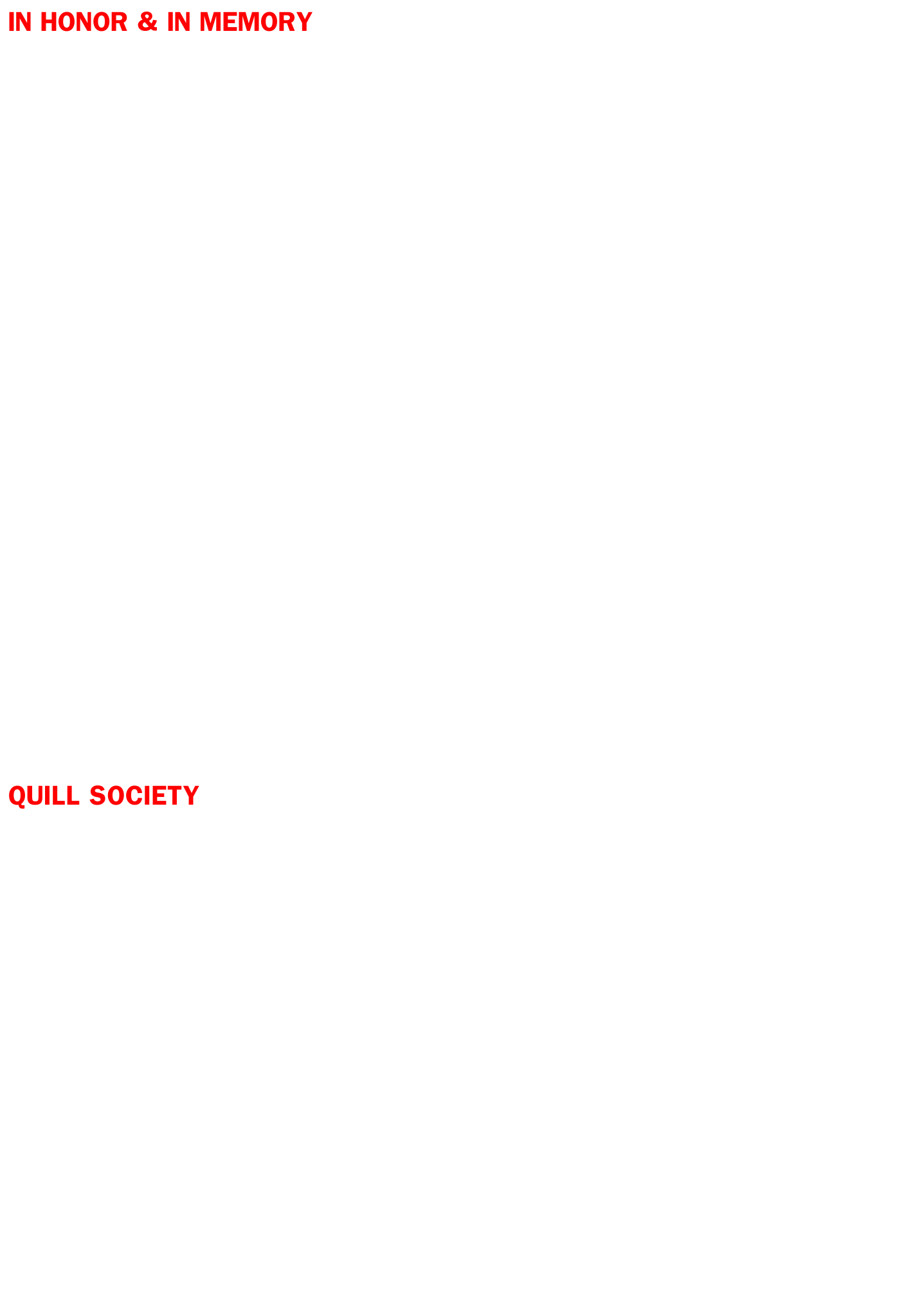 IN HONOR & IN MEMORY

QUILL SOCIETY